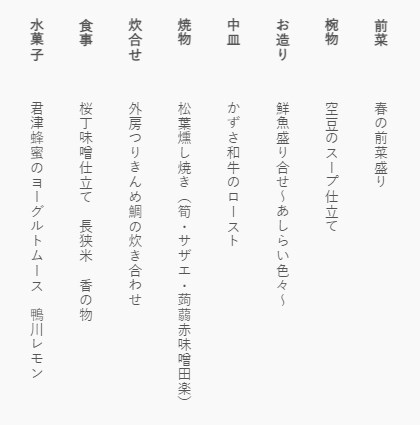 前菜　春の前菜盛り

椀物　空豆のスープ仕立て

お造り　鮮魚盛り合せ～あしらい色々～

中皿　かずさ和牛のロースト

焼物　松葉燻し焼き（筍・サザエ・蒟蒻赤味噌田楽）

炊合せ　外房つりきんめ鯛の炊き合わせ

食事　桜丁味噌仕立て　長狭米　香の物

水菓子　君津蜂蜜のヨーグルトムース　鴨川レモン